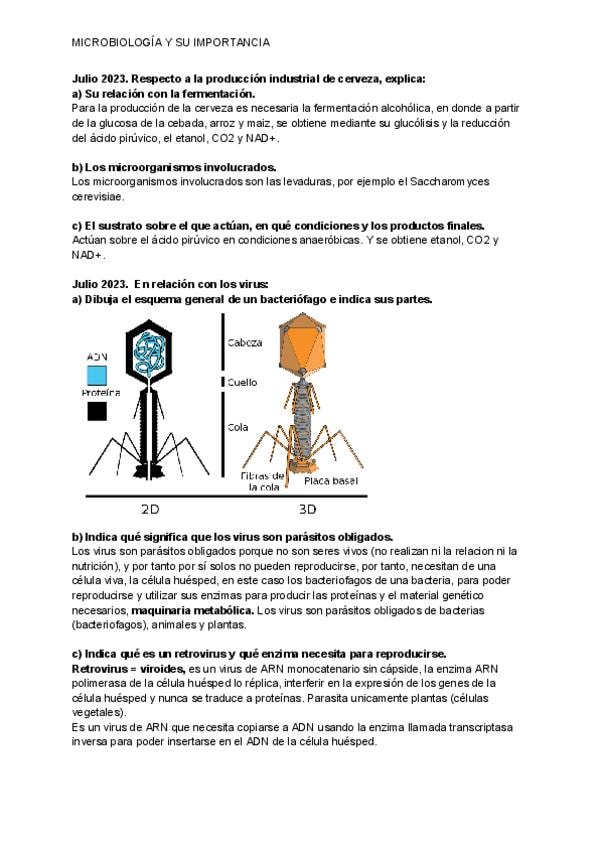 MICROBIOLOGÍA Y SU IMPORTANCIA

Julio 2023. Respecto a la producción industrial de cerveza, explica:
a) Su relación con la fermentación.
Para la producción de la cerveza es necesaria la fermentación alcohólica, en donde a partir de la glucosa de la cebada, arroz y maiz, se obtiene mediante su glucólisis y la reducción del ácido pirúvico, el etanol, CO2 y NAD+.

b) Los microorganismos involucrados.
Los microorganismos involucrados son las levaduras, por ejemplo el Saccharomyces cerevisiae.

c) El sustrato sobre el que actúan, en qué condiciones y los productos finales.
Actúan sobre el ácido pirúvico en condiciones anaeróbicas. Y se obtiene etanol, CO2 y NAD+.

Julio 2023. En relación con los virus:
a) Dibuja el esquema general de un bacteriófago e indica sus partes.

ADN
Proteína
Cabeza
Cuello
Cola
Fibras de la cola
Placa basal
2D
3D

b) Indica qué significa que los virus son parásitos obligados.
Los virus son parásitos obligados porque no son seres vivos (no realizan ni la relacion ni la nutrición), y por tanto por sí solos no pueden reproducirse, por tanto, necesitan de una célula viva, la célula huésped, en este caso los bacteriofagos de una bacteria, para poder reproducirse y utilizar sus enzimas para producir las proteínas y el material genético necesarios, maquinaria metabólica. Los virus son parásitos obligados de bacterias (bacteriofagos), animales y plantas.

c) Indica qué es un retrovirus y qué enzima necesita para reproducirse.
Retrovirus = viroides, es un virus de ARN monocatenario sin cápside, la enzima ARN polimerasa de la célula huésped lo réplica, interferir en la expresión de los genes de la célula huésped y nunca se traduce a proteínas. Parasita unicamente plantas (células vegetales).
Es un virus de ARN que necesita copiarse a ADN usando la enzima llamada transcriptasa inversa para poder insertarse en el ADN de la célula huésped.